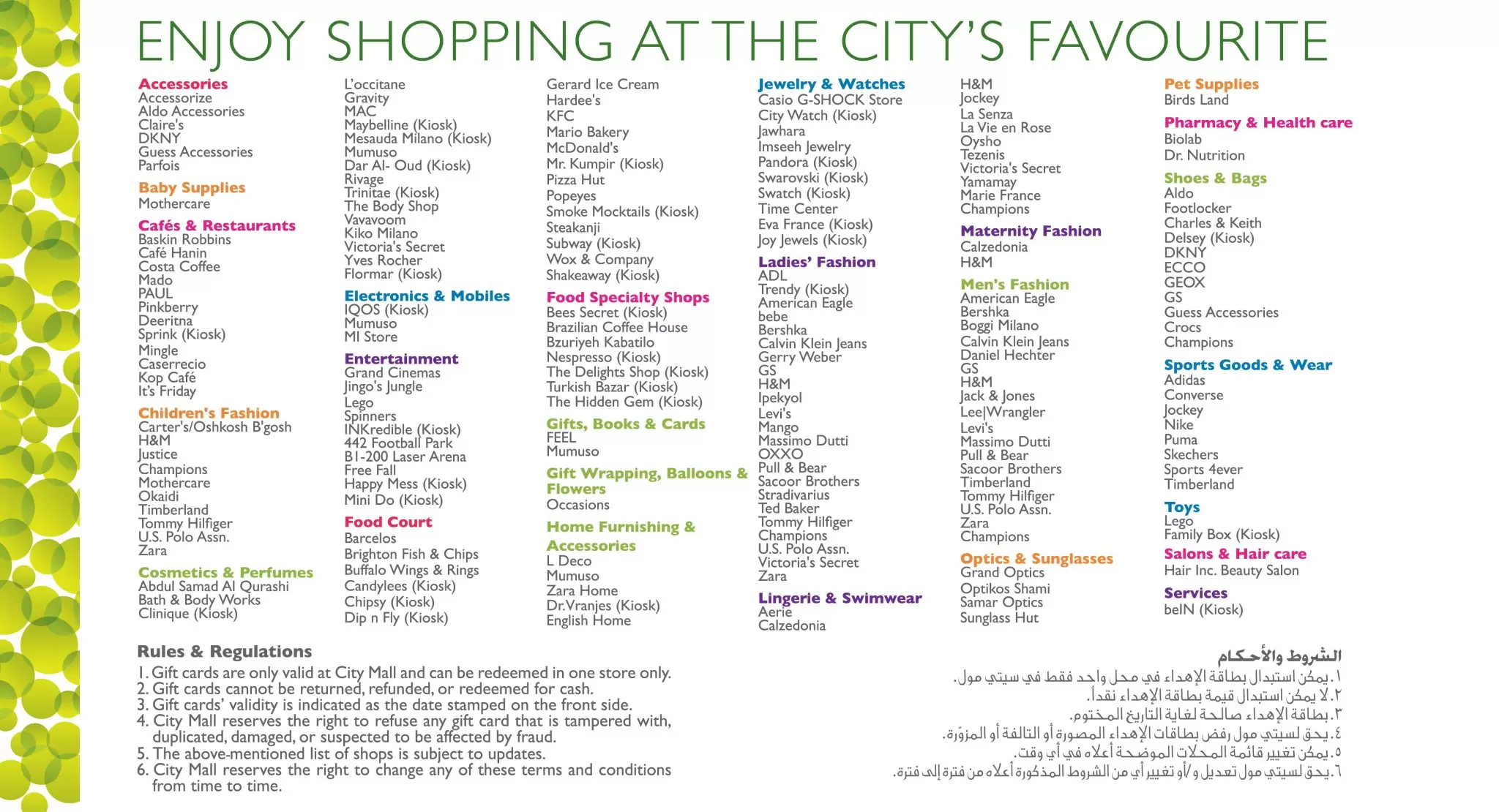 ENJOY SHOPPING AT THE CITY'S FAVOURITE

Accessories
Accessorize
Aldo Accessories
Claire's
DKNY
Guess Accessories
Parfois

Baby Supplies
Mothercare

Cafés & Restaurants
Baskin Robbins
Café Hanin
Costa Coffee
Mado
PAUL
Pinkberry
Deeritna
Sprink (Kiosk)
Mingle
Caserrecio
Kop Café
It's Friday

Children's Fashion
Carter's/Oshkosh B'gosh
H&M
Justice
Champions
Mothercare
Okaidi
Timberland
Tommy Hilfiger
U.S. Polo Assn.
Zara

Cosmetics & Perfumes
Abdul Samad Al Qurashi
Bath & Body Works
Clinique (Kiosk)

L'occitane
Gravity
MAC
Maybelline (Kiosk)
Mesauda Milano (Kiosk)
Mumuso
Dar Al- Oud (Kiosk)
Rivage
Trinitae (Kiosk)
The Body Shop
Vavavoom
Kiko Milano
Victoria's Secret
Yves Rocher
Flormar (Kiosk)

Electronics & Mobiles
IQOS (Kiosk)
Mumuso
MI Store

Entertainment
Grand Cinemas
Jingo's Jungle
Lego
Spinners
INKredible (Kiosk)
442 Football Park
B1-200 Laser Arena
Free Fall
Happy Mess (Kiosk)
Mini Do (Kiosk)

Food Court
Barcelos
Brighton Fish & Chips
Buffalo Wings & Rings
Candylees (Kiosk)
Chipsy (Kiosk)
Dip n Fly (Kiosk)

Gerard Ice Cream
Hardee's
KFC
Mario Bakery
McDonald's
Mr. Kumpir (Kiosk)
Pizza Hut
Popeyes
Smoke Mocktails (Kiosk)
Steakanji
Subway (Kiosk)
Wox & Company
Shakeaway (Kiosk)

Food Specialty Shops
Bees Secret (Kiosk)
Brazilian Coffee House
Bzuriyeh Kabatilo
Nespresso (Kiosk)
The Delights Shop (Kiosk)
Turkish Bazar (Kiosk)
The Hidden Gem (Kiosk)

Gifts, Books & Cards
FEEL
Mumuso

Gift Wrapping, Balloons & Flowers
Occasions

Home Furnishing & Accessories
L Deco
Mumuso
Zara Home
Dr.Vranjes (Kiosk)
English Home

Jewelry & Watches
Casio G-SHOCK Store
City Watch (Kiosk)
Jawhara
Imseeh Jewelry
Pandora (Kiosk)
Swarovski (Kiosk)
Swatch (Kiosk)
Time Center
Eva France (Kiosk)
Joy Jewels (Kiosk)

Ladies' Fashion
ADL
Trendy (Kiosk)
American Eagle
bebe
Bershka
Calvin Klein Jeans
Gerry Weber
GS
H&M
Ipekyol
Levi's
Mango
Massimo Dutti
OXXO
Pull & Bear
Sacoor Brothers
Stradivarius
Ted Baker
Tommy Hilfiger
Champions
U.S. Polo Assn.
Victoria's Secret
Zara

Lingerie & Swimwear
Aerie
Calzedonia

H&M
Jockey
La Senza
La Vie en Rose
Oysho
Tezenis
Victoria's Secret
Yamamay
Marie France
Champions

Maternity Fashion
Calzedonia
H&M

Men's Fashion
American Eagle
Bershka
Boggi Milano
Calvin Klein Jeans
Daniel Hechter
GS
H&M
Jack & Jones
Lee|Wrangler
Levi's
Massimo Dutti
Pull & Bear
Sacoor Brothers
Timberland
Tommy Hilfiger
U.S. Polo Assn.
Zara
Champions

Optics & Sunglasses
Grand Optics
Optikos Shami
Samar Optics
Sunglass Hut

Pet Supplies
Birds Land

Pharmacy & Health care
Biolab
Dr. Nutrition

Shoes & Bags
Aldo
Footlocker
Charles & Keith
Delsey (Kiosk)
DKNY
ECCO
GEOX
GS
Guess Accessories
Crocs
Champions

Sports Goods & Wear
Adidas
Converse
Jockey
Nike
Puma
Skechers
Sports 4ever
Timberland

Toys
Lego
Family Box (Kiosk)

Salons & Hair care
Hair Inc. Beauty Salon

Services
beIN (Kiosk)

Rules & Regulations
1. Gift cards are only valid at City Mall and can be redeemed in one store only.
2. Gift cards cannot be returned, refunded, or redeemed for cash.
3. Gift cards' validity is indicated as the date stamped on the front side.
4. City Mall reserves the right to refuse any gift card that is tampered with, duplicated, damaged, or suspected to be affected by fraud.
5. The above-mentioned list of shops is subject to updates.
6. City Mall reserves the right to change any of these terms and conditions from time to time.

الشروط والأحكام
١. يمكن استبدال بطاقة الإهداء في محل واحد فقط في سيتي مول.
٢. لا يمكن استبدال قيمة بطاقة الإهداء نقداً.
٣. بطاقة الإهداء صالحة لغاية التاريخ المختوم.
٤. يحق لسيتي مول رفض بطاقات الإهداء المصورة أو التالفة أو المزوّرة.
٥. يمكن تغيير قائمة المحلات الموضحة أعلاه في أي وقت.
٦. يحق لسيتي مول تعديل و/أو تغيير أي من الشروط المذكورة أعلاه من فترة إلى فترة.